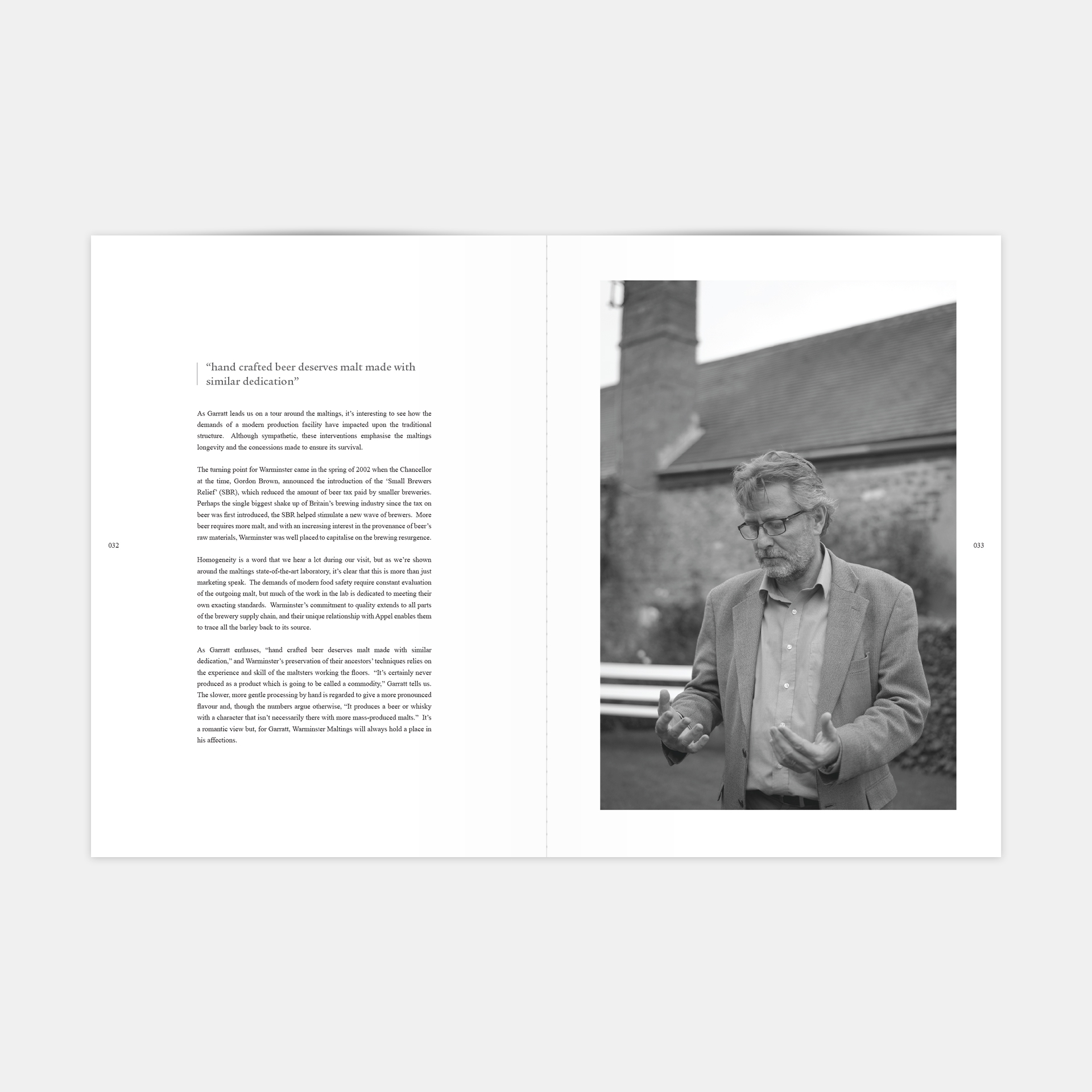 “hand crafted beer deserves malt made with similar dedication”

As Garratt leads us on a tour around the maltings, it’s interesting to see how the demands of a modern production facility have impacted upon the traditional structure. Although sympathetic, these interventions emphasise the maltings longevity and the concessions made to ensure its survival.

The turning point for Warminster came in the spring of 2002 when the Chancellor at the time, Gordon Brown, announced the introduction of the ‘Small Brewers Relief’ (SBR), which reduced the amount of beer tax paid by smaller breweries. Perhaps the single biggest shake up of Britain’s brewing industry since the tax on beer was first introduced, the SBR helped stimulate a new wave of brewers. More beer requires more malt, and with an increasing interest in the provenance of beer’s raw materials, Warminster was well placed to capitalise on the brewing resurgence.

032

Homogeneity is a word that we hear a lot during our visit, but as we’re shown around the maltings state-of-the-art laboratory, it’s clear that this is more than just marketing speak. The demands of modern food safety require constant evaluation of the outgoing malt, but much of the work in the lab is dedicated to meeting their own exacting standards. Warminster’s commitment to quality extends to all parts of the brewery supply chain, and their unique relationship with Appel enables them to trace all the barley back to its source.

As Garratt enthuses, “hand crafted beer deserves malt made with similar dedication,” and Warminster’s preservation of their ancestors’ techniques relies on the experience and skill of the maltsters working the floors. “It’s certainly never produced as a product which is going to be called a commodity,” Garratt tells us. The slower, more gentle processing by hand is regarded to give a more pronounced flavour and, though the numbers argue otherwise, “It produces a beer or whisky with a character that isn’t necessarily there with more mass-produced malts.” It’s a romantic view but, for Garratt, Warminster Maltings will always hold a place in his affections.

033